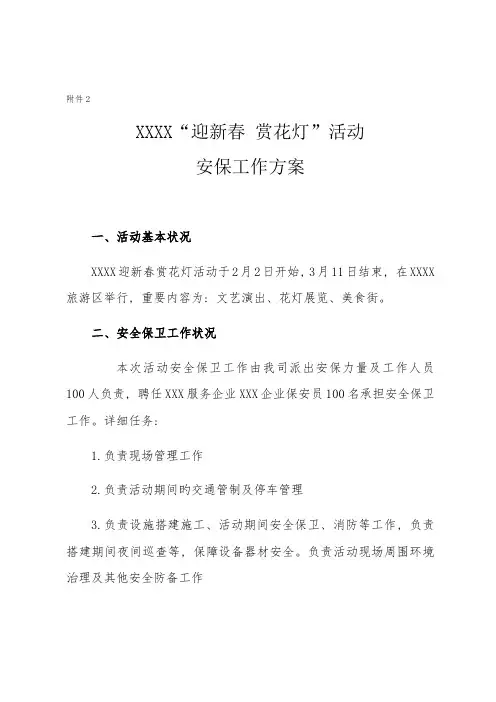 附件2

XXXX“迎新春 赏花灯”活动

安保工作方案

一、活动基本状况

XXXX迎新春赏花灯活动于2月2日开始，3月11日结束，在XXXX旅游区举行，重要内容为：文艺演出、花灯展览、美食街。

二、安全保卫工作状况

本次活动安全保卫工作由我司派出安保力量及工作人员100人负责，聘任XXX服务企业XXX企业保安员100名承担安全保卫工作。详细任务：

1.负责现场管理工作

2.负责活动期间旳交通管制及停车管理

3.负责设施搭建施工、活动期间安全保卫、消防等工作，负责搭建期间夜间巡查等，保障设备器材安全。负责活动现场周围环境治理及其他安全防备工作